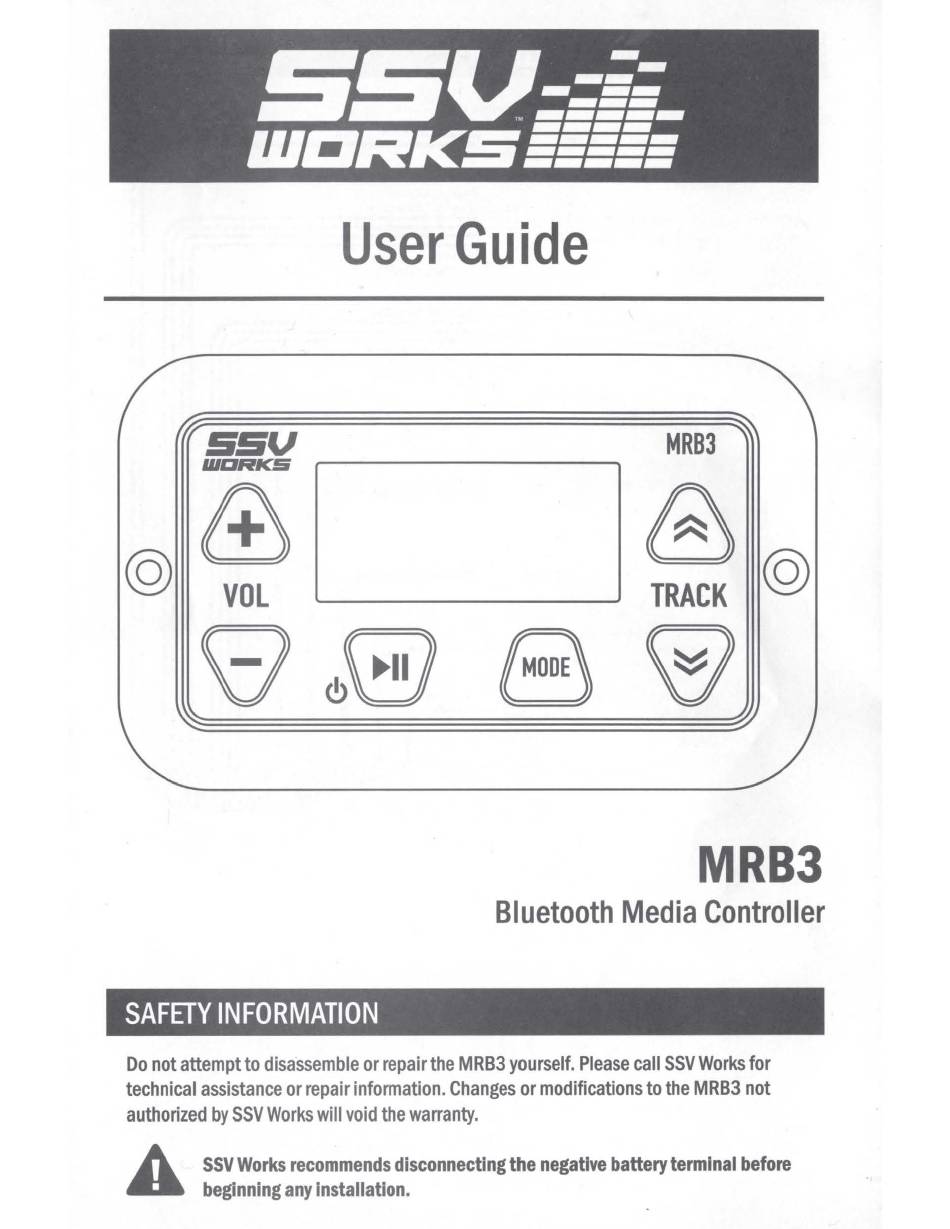 SSV WORKS™

User Guide

SSV WORKS

MRB3

VOL

TRACK

MODE

MRB3

Bluetooth Media Controller

SAFETY INFORMATION

Do not attempt to disassemble or repair the MRB3 yourself. Please call SSV Works for technical assistance or repair information. Changes or modifications to the MRB3 not authorized by SSV Works will void the warranty.

SSV Works recommends disconnecting the negative battery terminal before beginning any installation.